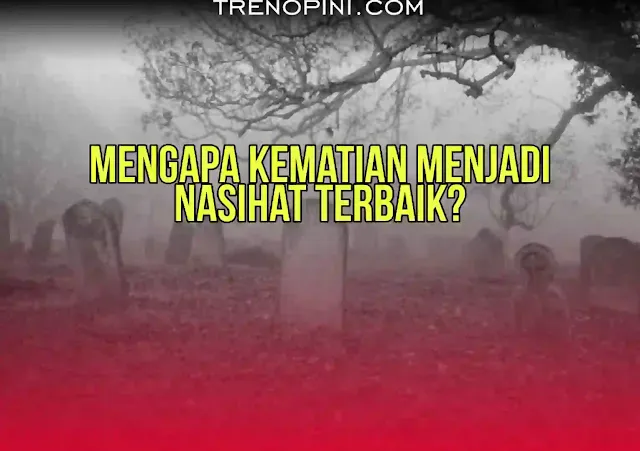 TRENOPINI.COM

MENGAPA KEMATIAN MENJADI NASIHAT TERBAIK?